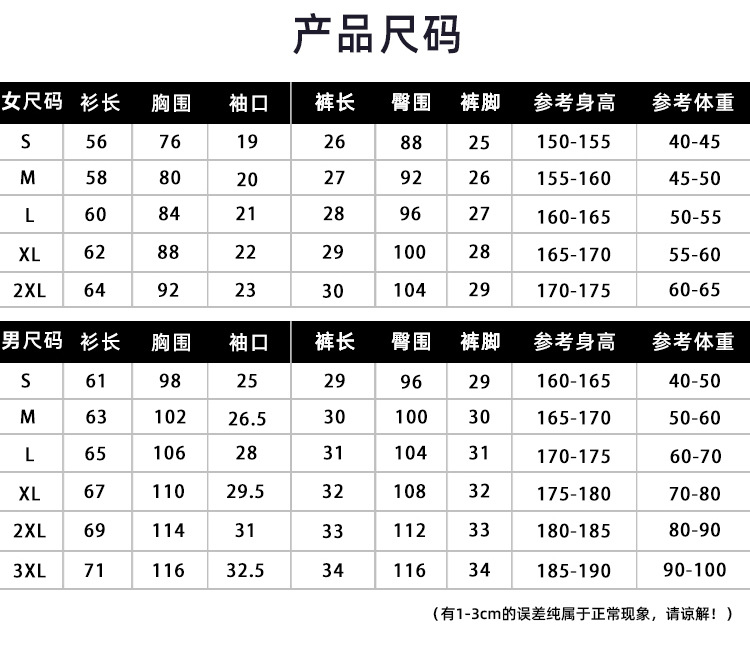 产品尺码

| 女尺码 | 衫长 | 胸围 | 袖口 | 裤长 | 臀围 | 裤脚 | 参考身高 | 参考体重 |
|---|---|---|---|---|---|---|---|---|
| S | 56 | 76 | 19 | 26 | 88 | 25 | 150-155 | 40-45 |
| M | 58 | 80 | 20 | 27 | 92 | 26 | 155-160 | 45-50 |
| L | 60 | 84 | 21 | 28 | 96 | 27 | 160-165 | 50-55 |
| XL | 62 | 88 | 22 | 29 | 100 | 28 | 165-170 | 55-60 |
| 2XL | 64 | 92 | 23 | 30 | 104 | 29 | 170-175 | 60-65 |

| 男尺码 | 衫长 | 胸围 | 袖口 | 裤长 | 臀围 | 裤脚 | 参考身高 | 参考体重 |
|---|---|---|---|---|---|---|---|---|
| S | 61 | 98 | 25 | 29 | 96 | 29 | 160-165 | 40-50 |
| M | 63 | 102 | 26.5 | 30 | 100 | 30 | 165-170 | 50-60 |
| L | 65 | 106 | 28 | 31 | 104 | 31 | 170-175 | 60-70 |
| XL | 67 | 110 | 29.5 | 32 | 108 | 32 | 175-180 | 70-80 |
| 2XL | 69 | 114 | 31 | 33 | 112 | 33 | 180-185 | 80-90 |
| 3XL | 71 | 116 | 32.5 | 34 | 116 | 34 | 185-190 | 90-100 |

（有1-3cm的误差纯属于正常现象，请谅解！）